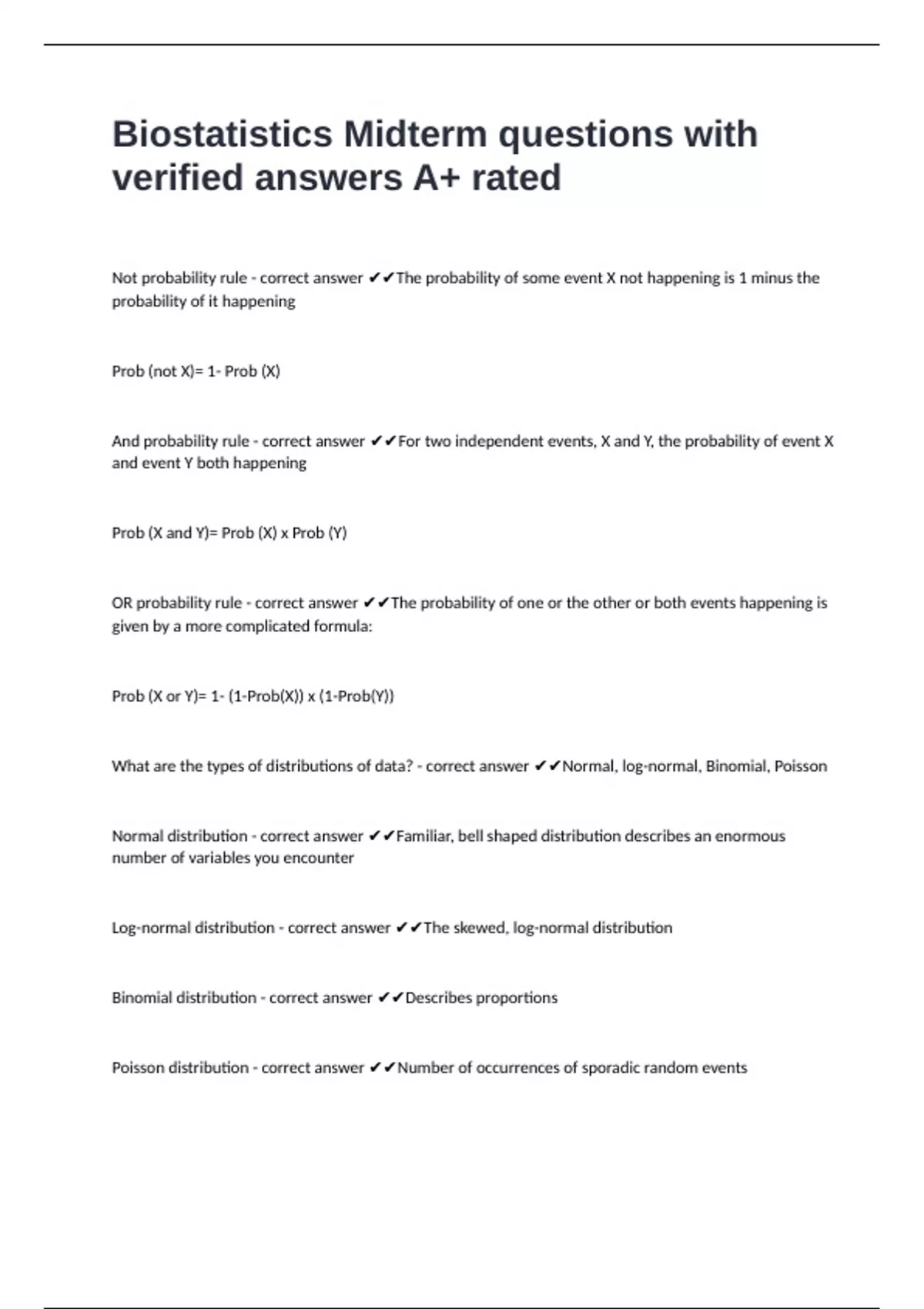 Biostatistics Midterm questions with verified answers A+ rated

Not probability rule - correct answer ✔✔The probability of some event X not happening is 1 minus the probability of it happening

Prob (not X)= 1- Prob (X)

And probability rule - correct answer ✔✔For two independent events, X and Y, the probability of event X and event Y both happening

Prob (X and Y)= Prob (X) x Prob (Y)

OR probability rule - correct answer ✔✔The probability of one or the other or both events happening is given by a more complicated formula:

Prob (X or Y)= 1- (1-Prob(X)) x (1-Prob(Y))

What are the types of distributions of data? - correct answer ✔✔Normal, log-normal, Binomial, Poisson

Normal distribution - correct answer ✔✔Familiar, bell shaped distribution describes an enormous number of variables you encounter

Log-normal distribution - correct answer ✔✔The skewed, log-normal distribution

Binomial distribution - correct answer ✔✔Describes proportions

Poisson distribution - correct answer ✔✔Number of occurrences of sporadic random events